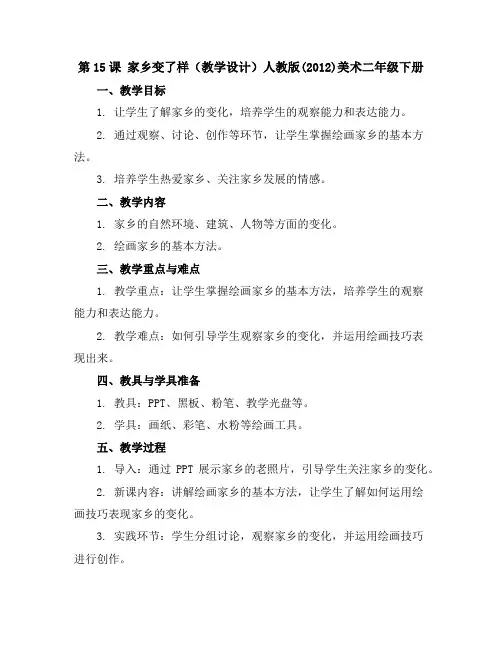 第 15 课 家乡变了样（教学设计）人教版(2012)美术二年级下册

一、教学目标

1. 让学生了解家乡的变化，培养学生的观察能力和表达能力。

2. 通过观察、讨论、创作等环节，让学生掌握绘画家乡的基本方法。

3. 培养学生热爱家乡、关注家乡发展的情感。

二、教学内容

1. 家乡的自然环境、建筑、人物等方面的变化。

2. 绘画家乡的基本方法。

三、教学重点与难点

1. 教学重点：让学生掌握绘画家乡的基本方法，培养学生的观察能力和表达能力。

2. 教学难点：如何引导学生观察家乡的变化，并运用绘画技巧表现出来。

四、教具与学具准备

1. 教具：PPT、黑板、粉笔、教学光盘等。

2. 学具：画纸、彩笔、水粉等绘画工具。

五、教学过程

1. 导入：通过 PPT 展示家乡的老照片，引导学生关注家乡的变化。

2. 新课内容：讲解绘画家乡的基本方法，让学生了解如何运用绘画技巧表现家乡的变化。

3. 实践环节：学生分组讨论，观察家乡的变化，并运用绘画技巧进行创作。